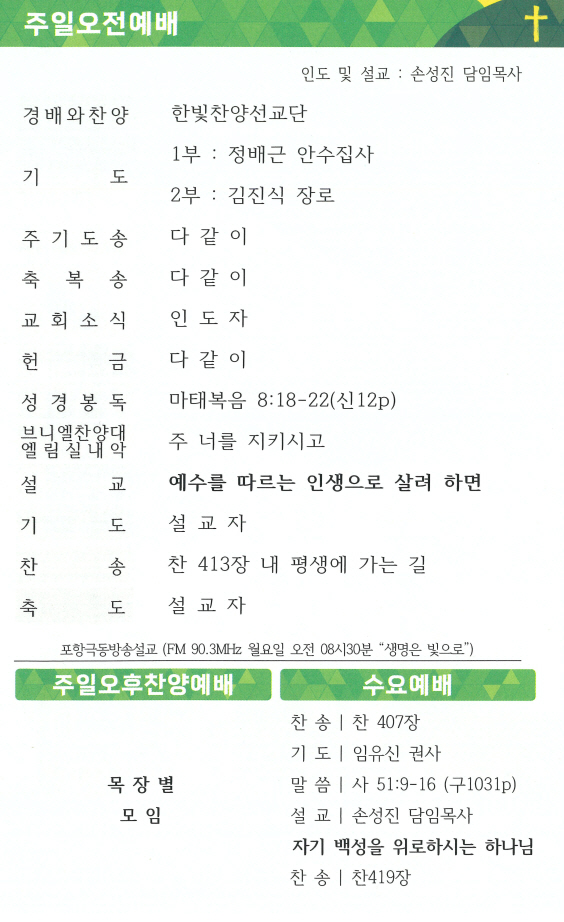 주일오전예배

인도 및 설교 : 손성진 담임목사

경배와찬양 한빛찬양선교단

기 도 1부 : 정배근 안수집사
2부 : 김진식 장로

주기도송 다같이

축 복 송 다같이

교회소식 인도자

헌 금 다같이

성경봉독 마태복음 8:18-22(신12p)

브니엘찬양대
엘림실내악 주 너를 지키시고

설 교 예수를 따르는 인생으로 살려 하면

기 도 설교자

찬 송 찬 413장 내 평생에 가는 길

축 도 설교자

포항극동방송설교 (FM 90.3MHz 월요일 오전 08시30분 "생명은 빛으로")

주일오후찬양예배

목장별
모임

수요예배

찬 송 | 찬 407장
기 도 | 임유신 권사
말 씀 | 사 51:9-16 (구1031p)
설 교 | 손성진 담임목사
자기 백성을 위로하시는 하나님
찬 송 | 찬419장